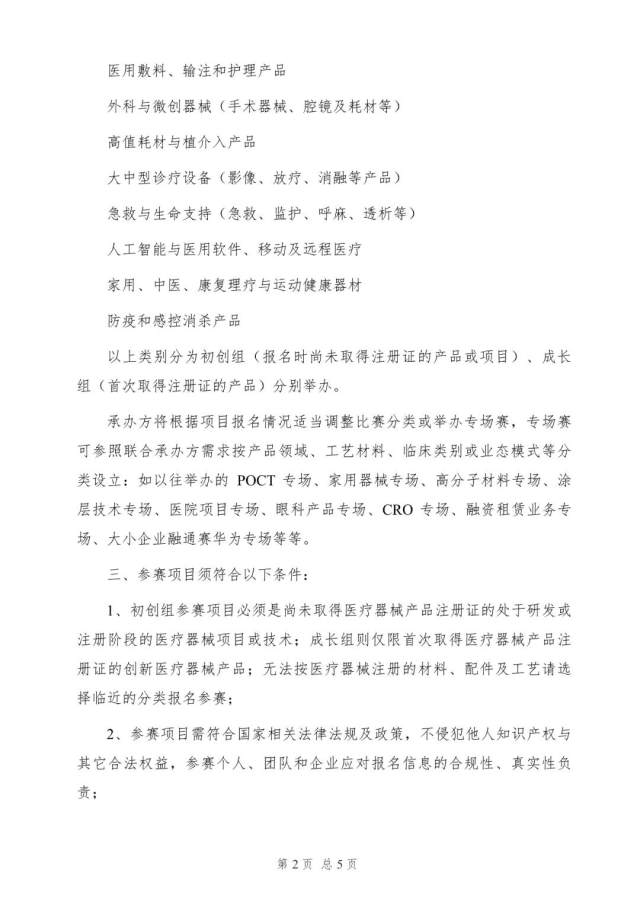 医用敷料、输注和护理产品

外科与微创器械（手术器械、腔镜及耗材等）

高值耗材与植介入产品

大中型诊疗设备（影像、放疗、消融等产品）

急救与生命支持（急救、监护、呼麻、透析等）

人工智能与医用软件、移动及远程医疗

家用、中医、康复理疗与运动健康器材

防疫和感控消杀产品

以上类别分为初创组（报名时尚未取得注册证的产品或项目）、成长组（首次取得注册证的产品）分别举办。

承办方将根据项目报名情况适当调整比赛分类或举办专场赛，专场赛可参照联合承办方需求按产品领域、工艺材料、临床类别或业态模式等分类设立：如以往举办的 POCT 专场、家用器械专场、高分子材料专场、涂层技术专场、医院项目专场、眼科产品专场、CRO 专场、融资租赁业务专场、大小企业融通赛华为专场等等。

三、参赛项目须符合以下条件：

1、初创组参赛项目必须是尚未取得医疗器械产品注册证的处于研发或注册阶段的医疗器械项目或技术；成长组则仅限首次取得医疗器械产品注册证的创新医疗器械产品；无法按医疗器械注册的材料、配件及工艺请选择临近的分类报名参赛；

2、参赛项目需符合国家相关法律法规及政策，不侵犯他人知识产权与其它合法权益，参赛个人、团队和企业应对报名信息的合规性、真实性负责；

第 2 页 总 5 页